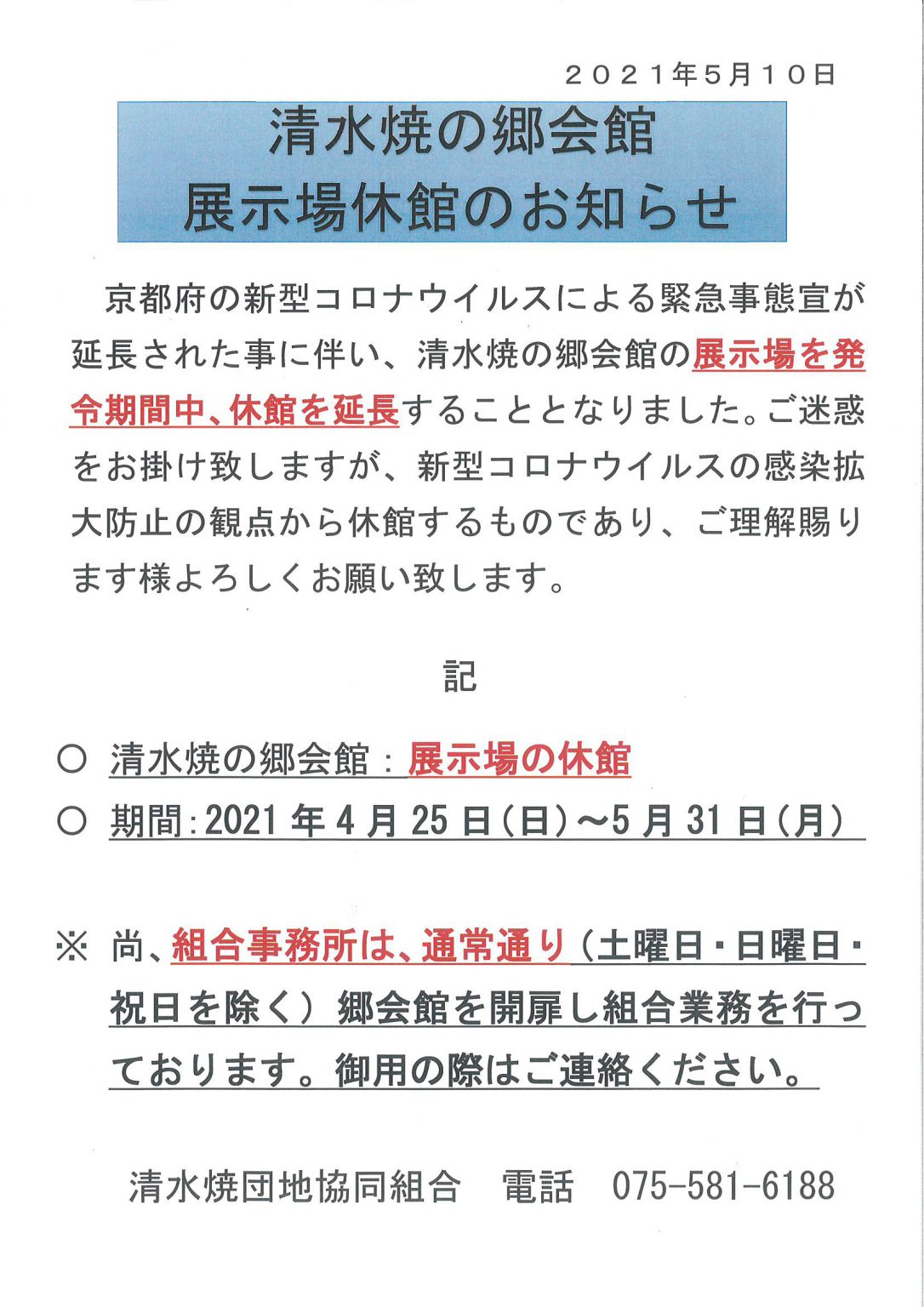 ２０２１年5月１０日

清水焼の郷会館
展示場休館のお知らせ

京都府の新型コロナウイルスによる緊急事態宣が延長された事に伴い、清水焼の郷会館の展示場を発令期間中、休館を延長することとなりました。ご迷惑をお掛け致しますが、新型コロナウイルスの感染拡大防止の観点から休館するものであり、ご理解賜ります様よろしくお願い致します。

記

○ 清水焼の郷会館：展示場の休館
○ 期間:2021年4月25日(日)～5月31日(月)

※ 尚、組合事務所は、通常通り(土曜日・日曜日・祝日を除く)郷会館を開扉し組合業務を行っております。御用の際はご連絡ください。

清水焼団地協同組合 電話 075-581-6188